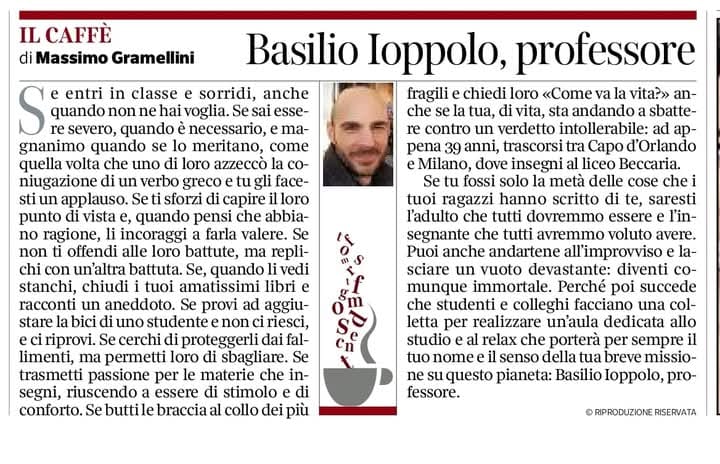 IL CAFFÈ
di Massimo Gramellini

Basilio Ioppolo, professore

Se entri in classe e sorridi, anche quando non ne hai voglia. Se sai essere severo, quando è necessario, e magnanimo quando se lo meritano, come quella volta che uno di loro azzeccò la coniugazione di un verbo greco e tu gli facesti un applauso. Se ti sforzi di capire il loro punto di vista e, quando pensi che abbiano ragione, li incoraggi a farla valere. Se non ti offendi alle loro battute, ma replichi con un'altra battuta. Se, quando li vedi stanchi, chiudi i tuoi amatissimi libri e racconti un aneddoto. Se provi ad aggiustare la bici di uno studente e non ci riesci, e ci riprovi. Se cerchi di proteggerli dai fallimenti, ma permetti loro di sbagliare. Se trasmetti passione per le materie che insegni, riuscendo a essere di stimolo e di conforto. Se butti le braccia al collo dei più fragili e chiedi loro «Come va la vita?» anche se la tua, di vita, sta andando a sbattere contro un verdetto intollerabile: ad appena 39 anni, trascorsi tra Capo d'Orlando e Milano, dove insegni al liceo Beccaria.

Se tu fossi solo la metà delle cose che i tuoi ragazzi hanno scritto di te, saresti l'adulto che tutti dovremmo essere e l'insegnante che tutti avremmo voluto avere. Puoi anche andartene all'improvviso e lasciare un vuoto devastante: diventi comunque immortale. Perché poi succede che studenti e colleghi facciano una colletta per realizzare un'aula dedicata allo studio e al relax che porterà per sempre il tuo nome e il senso della tua breve missione su questo pianeta: Basilio Ioppolo, professore.

© RIPRODUZIONE RISERVATA